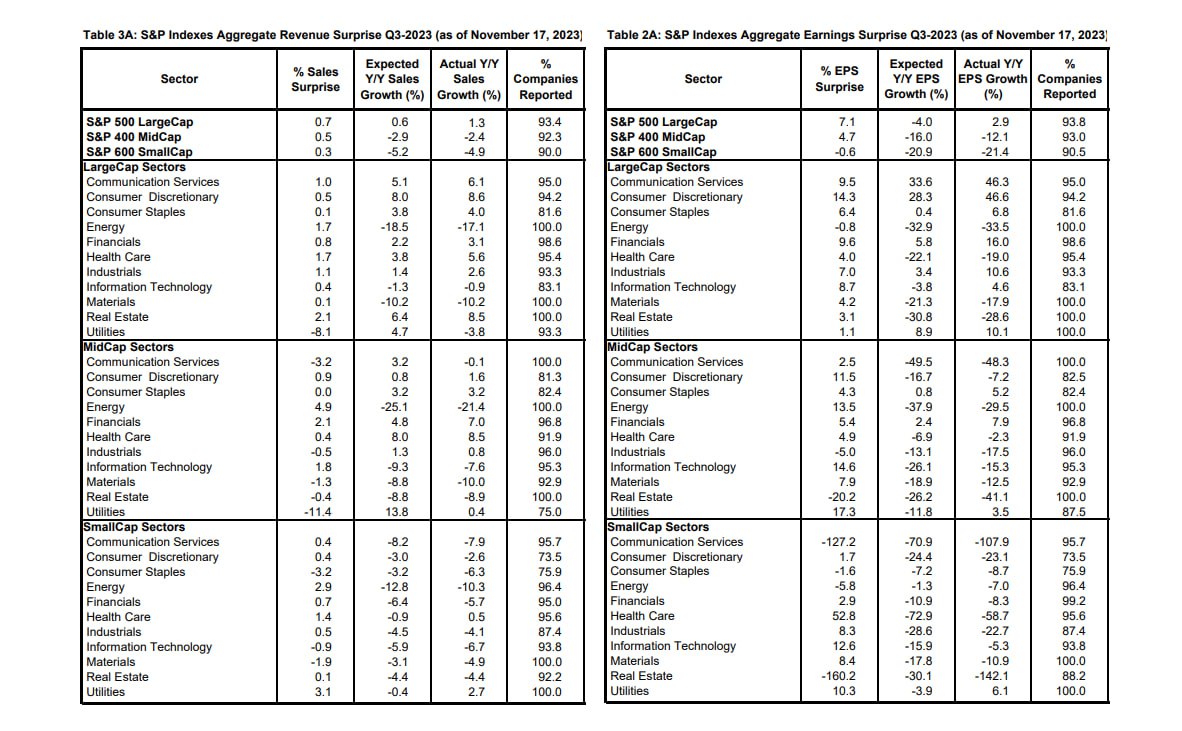 Table 3A: S&P Indexes Aggregate Revenue Surprise Q3-2023 (as of November 17, 2023)

| Sector | % Sales Surprise | Expected Y/Y Sales Growth (%) | Actual Y/Y Sales Growth (%) | % Companies Reported |
|---|---|---|---|---|
| S&P 500 LargeCap | 0.7 | 0.6 | 1.3 | 93.4 |
| S&P 400 MidCap | 0.5 | -2.9 | -2.4 | 92.3 |
| S&P 600 SmallCap | 0.3 | -5.2 | -4.9 | 90.0 |
| LargeCap Sectors | | | | |
| Communication Services | 1.0 | 5.1 | 6.1 | 95.0 |
| Consumer Discretionary | 0.5 | 8.0 | 8.6 | 94.2 |
| Consumer Staples | 0.1 | 3.8 | 4.0 | 81.6 |
| Energy | 1.7 | -18.5 | -17.1 | 100.0 |
| Financials | 0.8 | 2.2 | 3.1 | 98.6 |
| Health Care | 1.7 | 3.8 | 5.6 | 95.4 |
| Industrials | 1.1 | 1.4 | 2.6 | 93.3 |
| Information Technology | 0.4 | -1.3 | -0.9 | 83.1 |
| Materials | 0.1 | -10.2 | -10.2 | 100.0 |
| Real Estate | 2.1 | 6.4 | 8.5 | 100.0 |
| Utilities | -8.1 | 4.7 | -3.8 | 93.3 |
| MidCap Sectors | | | | |
| Communication Services | -3.2 | 3.2 | -0.1 | 100.0 |
| Consumer Discretionary | 0.9 | 0.8 | 1.6 | 81.3 |
| Consumer Staples | 0.0 | 3.2 | 3.2 | 82.4 |
| Energy | 4.9 | -25.1 | -21.4 | 100.0 |
| Financials | 2.1 | 4.8 | 7.0 | 96.8 |
| Health Care | 0.4 | 8.0 | 8.5 | 91.9 |
| Industrials | -0.5 | 1.3 | 0.8 | 96.0 |
| Information Technology | 1.8 | -9.3 | -7.6 | 95.3 |
| Materials | -1.3 | -8.8 | -10.0 | 92.9 |
| Real Estate | -0.4 | -8.8 | -8.9 | 100.0 |
| Utilities | -11.4 | 13.8 | 0.4 | 75.0 |
| SmallCap Sectors | | | | |
| Communication Services | 0.4 | -8.2 | -7.9 | 95.7 |
| Consumer Discretionary | 0.4 | -3.0 | -2.6 | 73.5 |
| Consumer Staples | -3.2 | -3.2 | -6.3 | 75.9 |
| Energy | 2.9 | -12.8 | -10.3 | 96.4 |
| Financials | 0.7 | -6.4 | -5.7 | 95.0 |
| Health Care | 1.4 | -0.9 | 0.5 | 95.6 |
| Industrials | 0.5 | -4.5 | -4.1 | 87.4 |
| Information Technology | -0.9 | -5.9 | -6.7 | 93.8 |
| Materials | -1.9 | -3.1 | -4.9 | 100.0 |
| Real Estate | 0.1 | -4.4 | -4.4 | 92.2 |
| Utilities | 3.1 | -0.4 | 2.7 | 100.0 |

Table 2A: S&P Indexes Aggregate Earnings Surprise Q3-2023 (as of November 17, 2023)

| Sector | % EPS Surprise | Expected Y/Y EPS Growth (%) | Actual Y/Y EPS Growth (%) | % Companies Reported |
|---|---|---|---|---|
| S&P 500 LargeCap | 7.1 | -4.0 | 2.9 | 93.8 |
| S&P 400 MidCap | 4.7 | -16.0 | -12.1 | 93.0 |
| S&P 600 SmallCap | -0.6 | -20.9 | -21.4 | 90.5 |
| LargeCap Sectors | | | | |
| Communication Services | 9.5 | 33.6 | 46.3 | 95.0 |
| Consumer Discretionary | 14.3 | 28.3 | 46.6 | 94.2 |
| Consumer Staples | 6.4 | 0.4 | 6.8 | 81.6 |
| Energy | -0.8 | -32.9 | -33.5 | 100.0 |
| Financials | 9.6 | 5.8 | 16.0 | 98.6 |
| Health Care | 4.0 | -22.1 | -19.0 | 95.4 |
| Industrials | 7.0 | 3.4 | 10.6 | 93.3 |
| Information Technology | 8.7 | -3.8 | 4.6 | 83.1 |
| Materials | 4.2 | -21.3 | -17.9 | 100.0 |
| Real Estate | 3.1 | -30.8 | -28.6 | 100.0 |
| Utilities | 1.1 | 8.9 | 10.1 | 100.0 |
| MidCap Sectors | | | | |
| Communication Services | 2.5 | -49.5 | -48.3 | 100.0 |
| Consumer Discretionary | 11.5 | -16.7 | -7.2 | 82.5 |
| Consumer Staples | 4.3 | 0.8 | 5.2 | 82.4 |
| Energy | 13.5 | -37.9 | -29.5 | 100.0 |
| Financials | 5.4 | 2.4 | 7.9 | 96.8 |
| Health Care | 4.9 | -6.9 | -2.3 | 91.9 |
| Industrials | -5.0 | -13.1 | -17.5 | 96.0 |
| Information Technology | 14.6 | -26.1 | -15.3 | 95.3 |
| Materials | 7.9 | -18.9 | -12.5 | 92.9 |
| Real Estate | -20.2 | -26.2 | -41.1 | 100.0 |
| Utilities | 17.3 | -11.8 | 3.5 | 87.5 |
| SmallCap Sectors | | | | |
| Communication Services | -127.2 | -70.9 | -107.9 | 95.7 |
| Consumer Discretionary | 1.7 | -24.4 | -23.1 | 73.5 |
| Consumer Staples | -1.6 | -7.2 | -8.7 | 75.9 |
| Energy | -5.8 | -1.3 | -7.0 | 96.4 |
| Financials | 2.9 | -10.9 | -8.3 | 99.2 |
| Health Care | 52.8 | -72.9 | -58.7 | 95.6 |
| Industrials | 8.3 | -28.6 | -22.7 | 87.4 |
| Information Technology | 12.6 | -15.9 | -5.3 | 93.8 |
| Materials | 8.4 | -17.8 | -10.9 | 100.0 |
| Real Estate | -160.2 | -30.1 | -142.1 | 88.2 |
| Utilities | 10.3 | -3.9 | 6.1 | 100.0 |